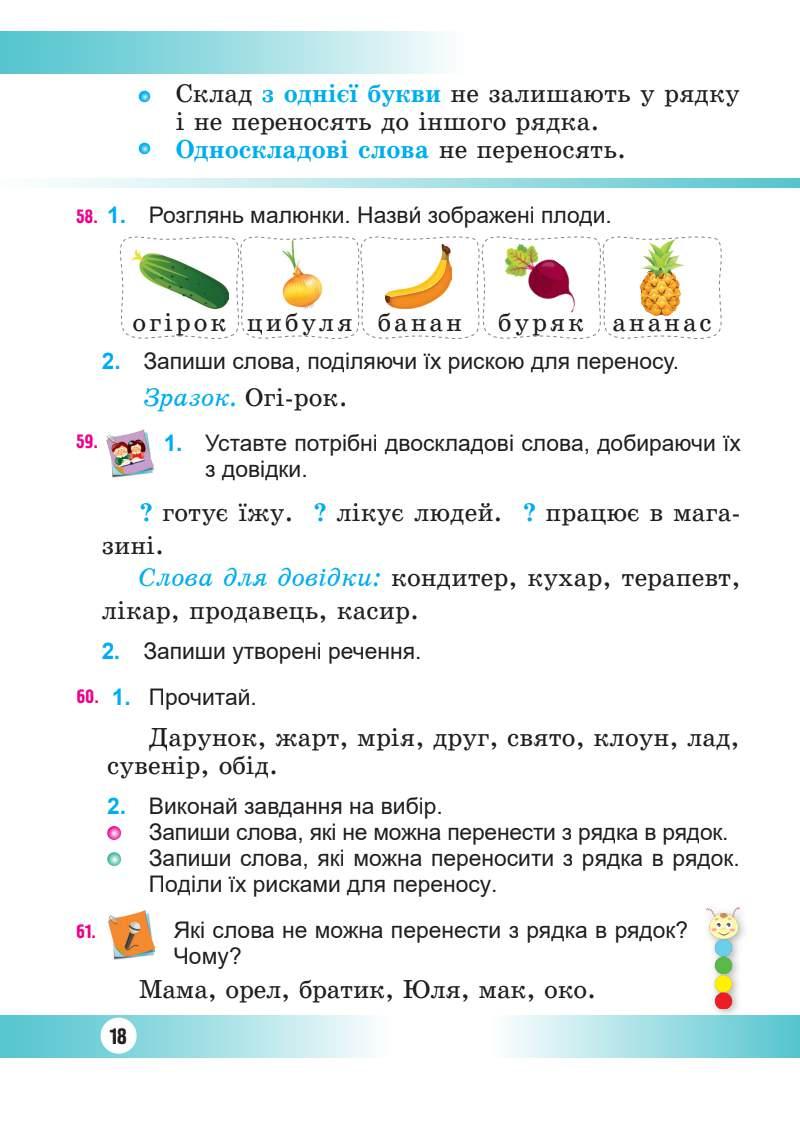 • Склад з однієї букви не залишають у рядку і не переносять до іншого рядка.
• Односкладові слова не переносять.

58. 1. Розглянь малюнки. Назви́ зображені плоди.

огірок цибуля банан буряк ананас

2. Запиши слова, поділяючи їх рискою для переносу.

Зразок. Огі-рок.

59. 1. Уставте потрібні двоскладові слова, добираючи їх з довідки.

? готує їжу. ? лікує людей. ? працює в магазині.

Слова для довідки: кондитер, кухар, терапевт, лікар, продавець, касир.

2. Запиши утворені речення.

60. 1. Прочитай.

Дарунок, жарт, мрія, друг, свято, клоун, лад, сувенір, обід.

2. Виконай завдання на вибір.
• Запиши слова, які не можна перенести з рядка в рядок.
• Запиши слова, які можна переносити з рядка в рядок. Поділи їх рисками для переносу.

61. Які слова не можна перенести з рядка в рядок? Чому?

Мама, орел, братик, Юля, мак, око.

18